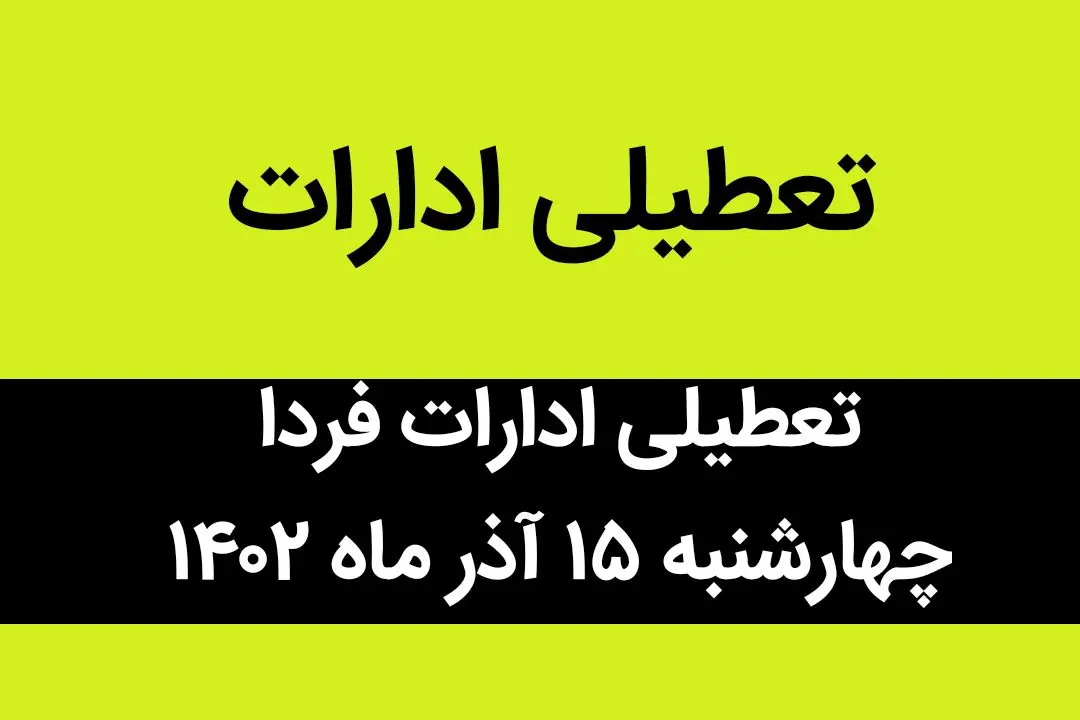 تعطیلی ادارات

تعطیلی ادارات فردا
چهارشنبه ۱۵ آذر ماه ۱۴۰۲